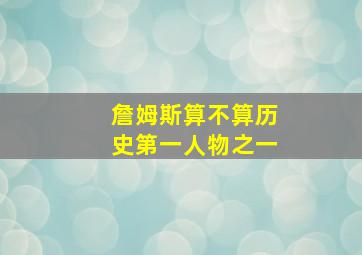 詹姆斯算不算历史第一人物之一